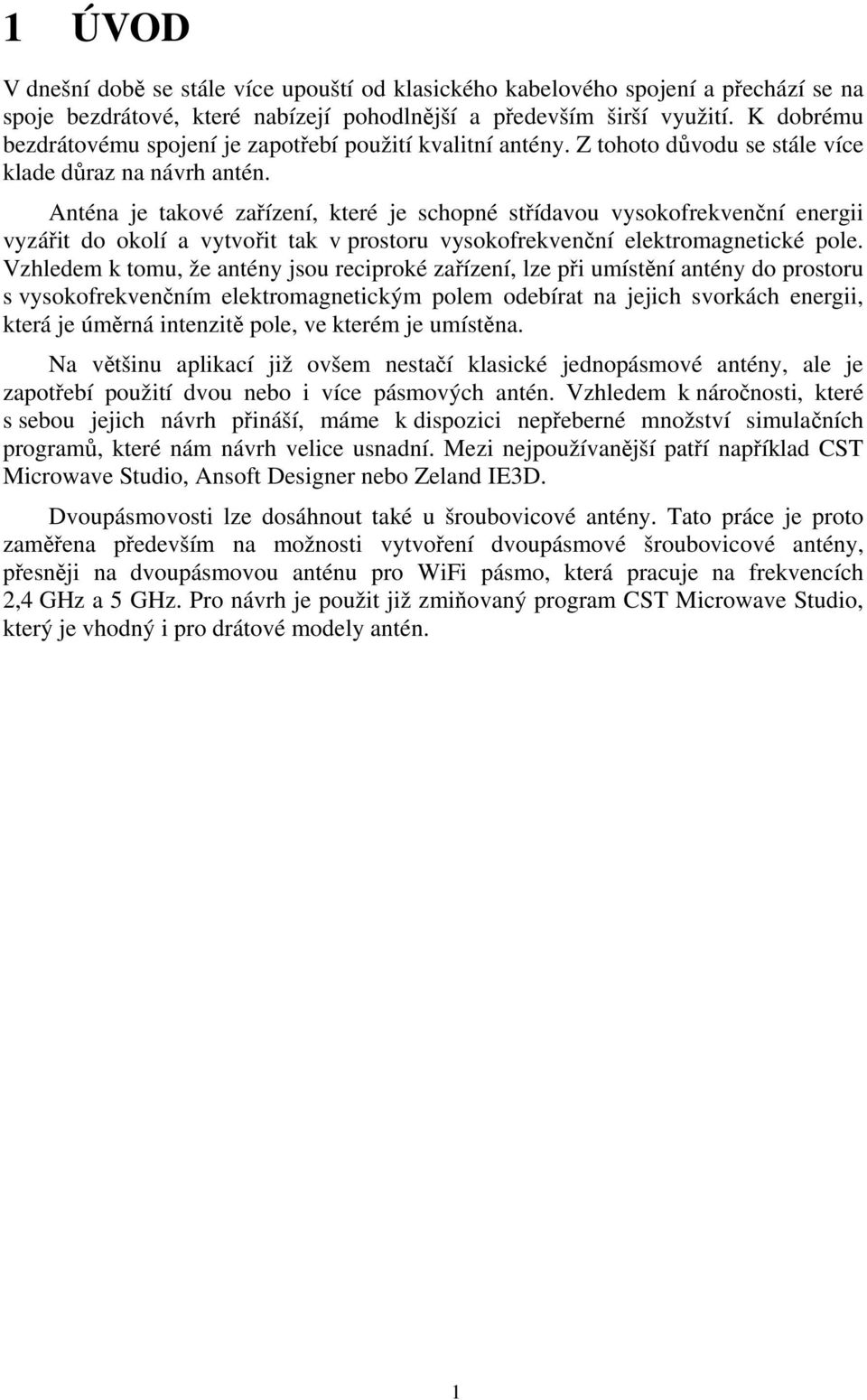 1 ÚVOD

V dnešní době se stále více upouští od klasického kabelového spojení a přechází se na spoje bezdrátové, které nabízejí pohodlnější a především širší využití. K dobrému bezdrátovému spojení je zapotřebí použití kvalitní antény. Z tohoto důvodu se stále více klade důraz na návrh antén.

Anténa je takové zařízení, které je schopné střídavou vysokofrekvenční energii vyzářit do okolí a vytvořit tak v prostoru vysokofrekvenční elektromagnetické pole. Vzhledem k tomu, že antény jsou reciproké zařízení, lze při umístění antény do prostoru s vysokofrekvenčním elektromagnetickým polem odebírat na jejich svorkách energii, která je úměrná intenzitě pole, ve kterém je umístěna.

Na většinu aplikací již ovšem nestačí klasické jednopásmové antény, ale je zapotřebí použití dvou nebo i více pásmových antén. Vzhledem k náročnosti, které s sebou jejich návrh přináší, máme k dispozici nepřeberné množství simulačních programů, které nám návrh velice usnadní. Mezi nejpoužívanější patří například CST Microwave Studio, Ansoft Designer nebo Zeland IE3D.

Dvoupásmovosti lze dosáhnout také u šroubovicové antény. Tato práce je proto zaměřena především na možnosti vytvoření dvoupásmové šroubovicové antény, přesněji na dvoupásmovou anténu pro WiFi pásmo, která pracuje na frekvencích 2,4 GHz a 5 GHz. Pro návrh je použit již zmiňovaný program CST Microwave Studio, který je vhodný i pro drátové modely antén.

1